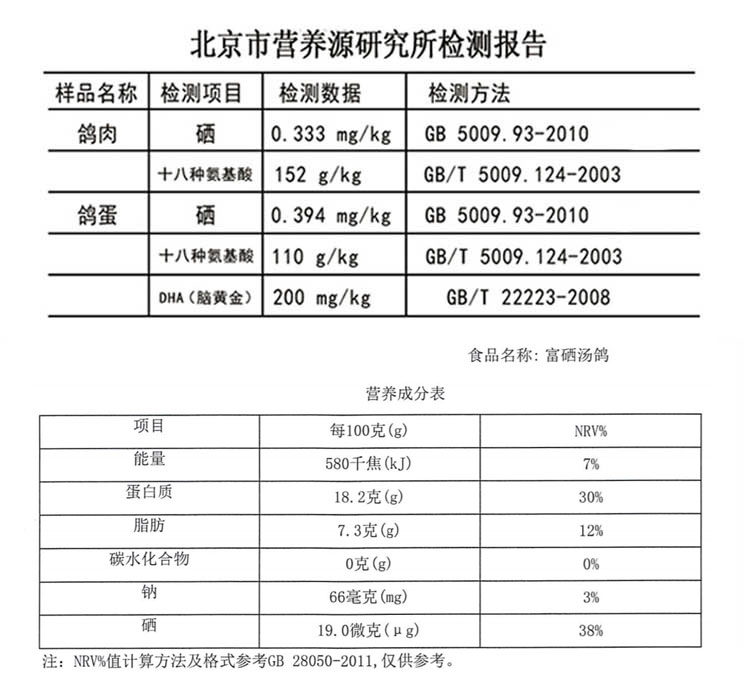 北京市营养源研究所检测报告

| 样品名称 | 检测项目 | 检测数据 | 检测方法 |
|---|---|---|---|
| 鸽肉 | 硒 | 0.333 mg/kg | GB 5009.93-2010 |
| | 十八种氨基酸 | 152 g/kg | GB/T 5009.124-2003 |
| 鸽蛋 | 硒 | 0.394 mg/kg | GB 5009.93-2010 |
| | 十八种氨基酸 | 110 g/kg | GB/T 5009.124-2003 |
| | DHA（脑黄金） | 200 mg/kg | GB/T 22223-2008 |

食品名称：富硒汤鸽

营养成分表

| 项目 | 每100克(g) | NRV% |
|---|---|---|
| 能量 | 580千焦(kJ) | 7% |
| 蛋白质 | 18.2克(g) | 30% |
| 脂肪 | 7.3克(g) | 12% |
| 碳水化合物 | 0克(g) | 0% |
| 钠 | 66毫克(mg) | 3% |
| 硒 | 19.0微克(μg) | 38% |

注：NRV%值计算方法及格式参考GB 28050-2011，仅供参考。